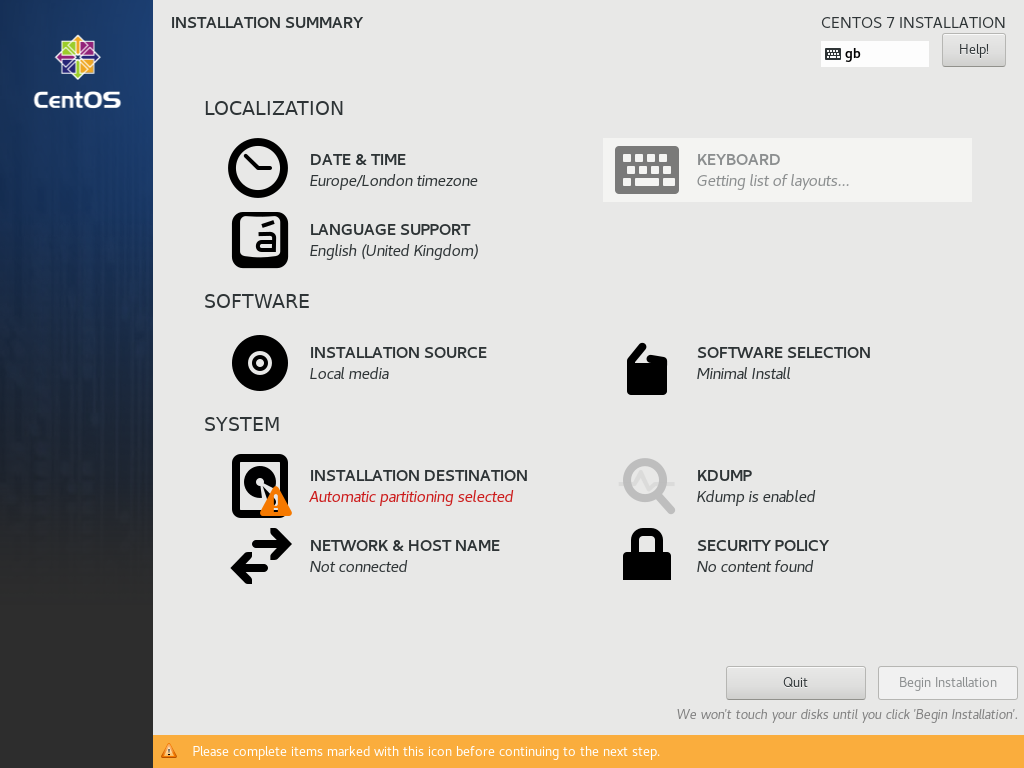 CentOS

INSTALLATION SUMMARY

CENTOS 7 INSTALLATION

gb

Help!

LOCALIZATION

DATE & TIME
Europe/London timezone

KEYBOARD
Getting list of layouts...

LANGUAGE SUPPORT
English (United Kingdom)

SOFTWARE

INSTALLATION SOURCE
Local media

SOFTWARE SELECTION
Minimal Install

SYSTEM

INSTALLATION DESTINATION
Automatic partitioning selected

KDUMP
Kdump is enabled

NETWORK & HOST NAME
Not connected

SECURITY POLICY
No content found

Quit

Begin Installation

We won't touch your disks until you click 'Begin Installation'.

Please complete items marked with this icon before continuing to the next step.